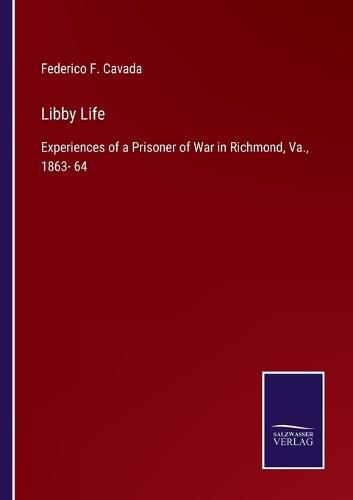 Federico F. Cavada

Libby Life

Experiences of a Prisoner of War in Richmond, Va., 1863- 64

SALZWASSER
VERLAG